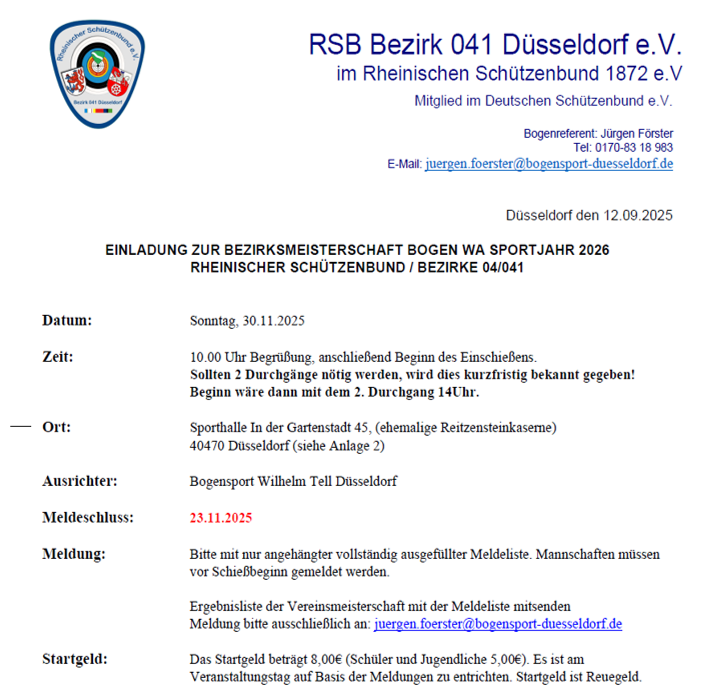 Rheinischer Schützenbund e.V.
Bezirk 041 Düsseldorf

RSB Bezirk 041 Düsseldorf e.V.
im Rheinischen Schützenbund 1872 e.V
Mitglied im Deutschen Schützenbund e.V.

Bogenreferent: Jürgen Förster
Tel: 0170-83 18 983
E-Mail: juergen.foerster@bogensport-duesseldorf.de

Düsseldorf den 12.09.2025

EINLADUNG ZUR BEZIRKSMEISTERSCHAFT BOGEN WA SPORTJAHR 2026
RHEINISCHER SCHÜTZENBUND / BEZIRKE 04/041

Datum: Sonntag, 30.11.2025

Zeit: 10.00 Uhr Begrüßung, anschließend Beginn des Einschießens.
Sollten 2 Durchgänge nötig werden, wird dies kurzfristig bekannt gegeben!
Beginn wäre dann mit dem 2. Durchgang 14Uhr.

Ort: Sporthalle In der Gartenstadt 45, (ehemalige Reitzensteinkaserne)
40470 Düsseldorf (siehe Anlage 2)

Ausrichter: Bogensport Wilhelm Tell Düsseldorf

Meldeschluss: 23.11.2025

Meldung: Bitte mit nur angehängter vollständig ausgefüllter Meldeliste. Mannschaften müssen vor Schießbeginn gemeldet werden.

Ergebnisliste der Vereinsmeisterschaft mit der Meldeliste mitsenden
Meldung bitte ausschließlich an: juergen.foerster@bogensport-duesseldorf.de

Startgeld: Das Startgeld beträgt 8,00€ (Schüler und Jugendliche 5,00€). Es ist am Veranstaltungstag auf Basis der Meldungen zu entrichten. Startgeld ist Reuegeld.